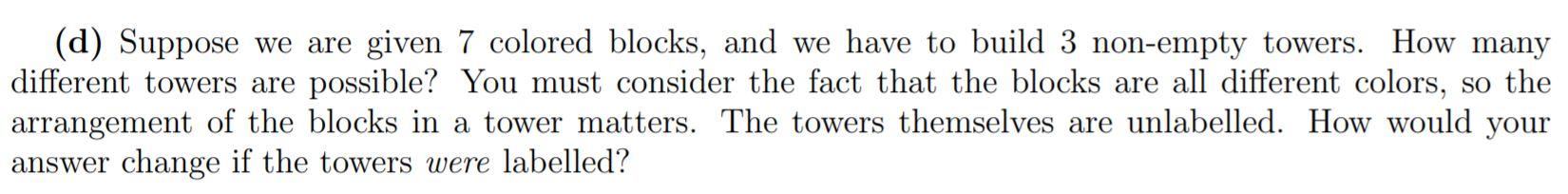 (d) Suppose we are given 7 colored blocks, and we have to build 3 non-empty towers. How many different towers are possible? You must consider the fact that the blocks are all different colors, so the arrangement of the blocks in a tower matters. The towers themselves are unlabelled. How would your answer change if the towers were labelled?